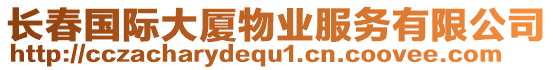 长春国际大厦物业服务有限公司
http://cczacharydequ1.cn.coovee.com